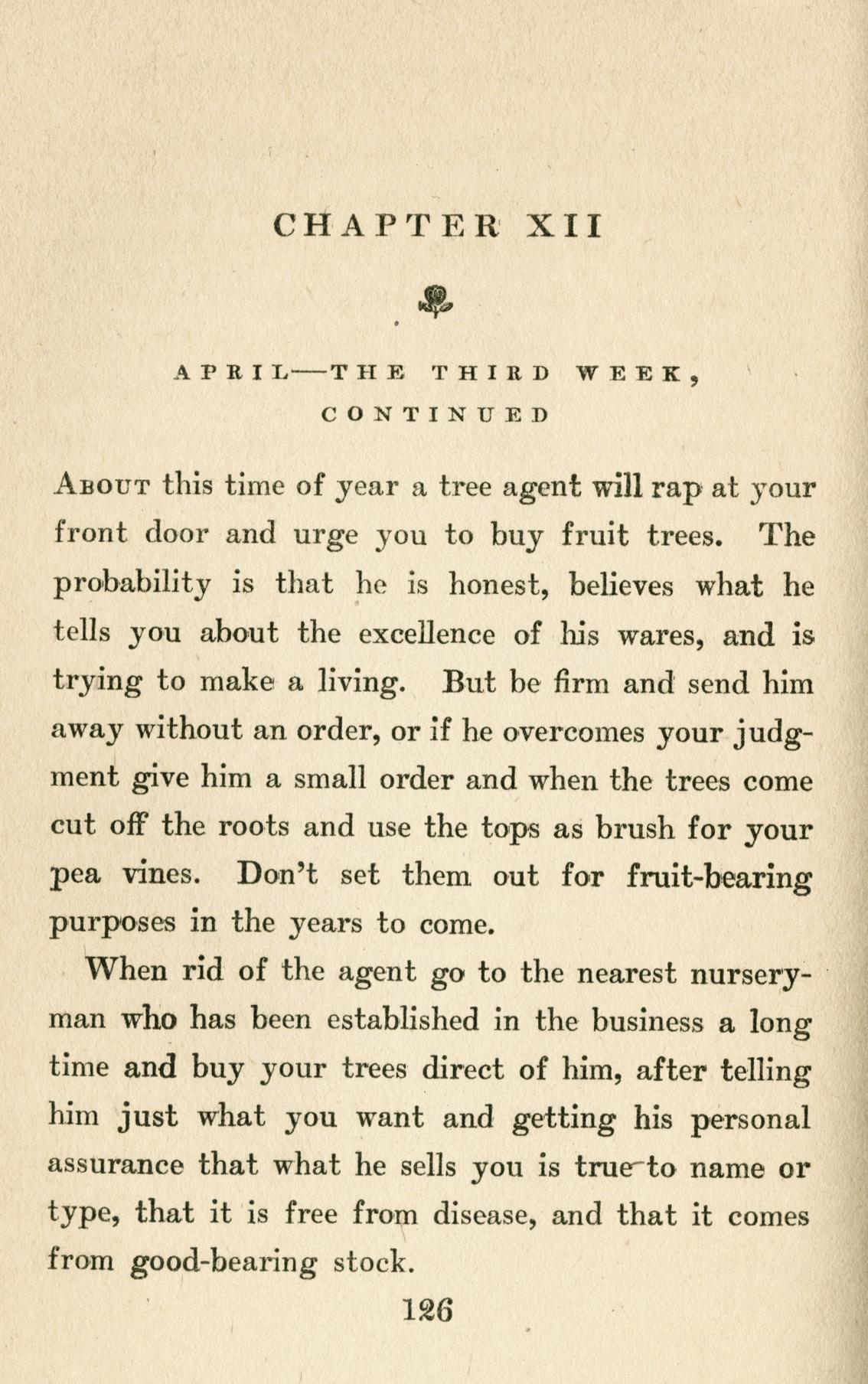 CHAPTER XII

APRIL—THE THIRD WEEK, CONTINUED

About this time of year a tree agent will rap at your front door and urge you to buy fruit trees. The probability is that he is honest, believes what he tells you about the excellence of his wares, and is trying to make a living. But be firm and send him away without an order, or if he overcomes your judgment give him a small order and when the trees come cut off the roots and use the tops as brush for your pea vines. Don't set them out for fruit-bearing purposes in the years to come.

When rid of the agent go to the nearest nurseryman who has been established in the business a long time and buy your trees direct of him, after telling him just what you want and getting his personal assurance that what he sells you is true to name or type, that it is free from disease, and that it comes from good-bearing stock.

126